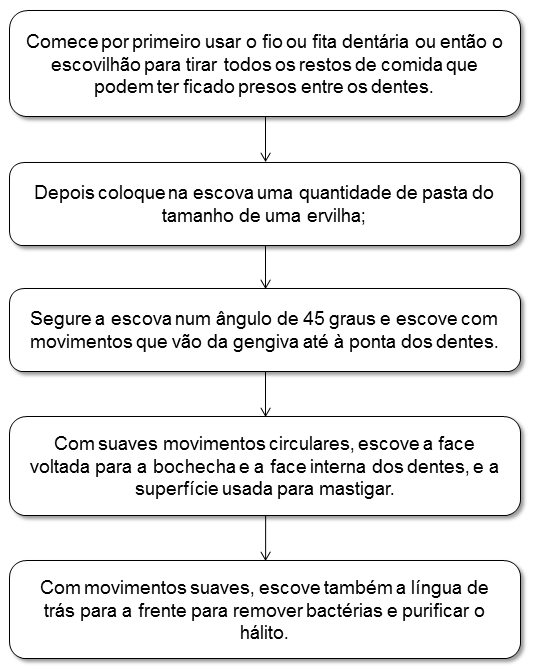 Comece por primeiro usar o fio ou fita dentária ou então o escovilhão para tirar todos os restos de comida que podem ter ficado presos entre os dentes.

Depois coloque na escova uma quantidade de pasta do tamanho de uma ervilha;

Segure a escova num ângulo de 45 graus e escove com movimentos que vão da gengiva até à ponta dos dentes.

Com suaves movimentos circulares, escove a face voltada para a bochecha e a face interna dos dentes, e a superfície usada para mastigar.

Com movimentos suaves, escove também a língua de trás para a frente para remover bactérias e purificar o hálito.